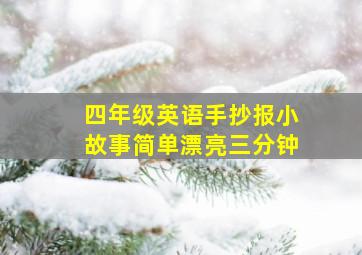 四年级英语手抄报小故事简单漂亮三分钟